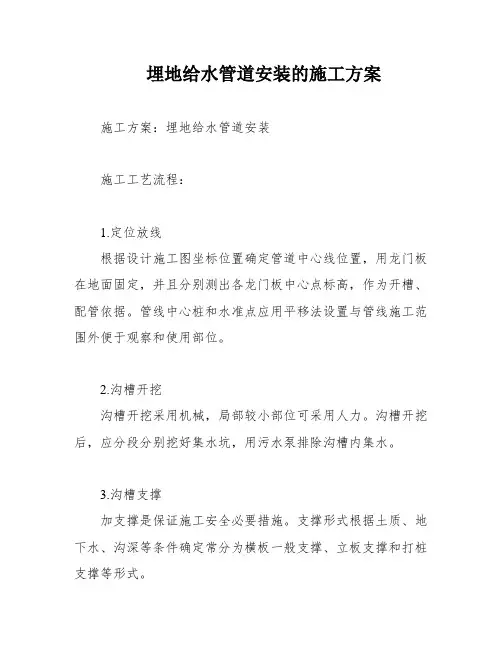 埋地给水管道安装的施工方案

施工方案：埋地给水管道安装

施工工艺流程：

1.定位放线

根据设计施工图坐标位置确定管道中心线位置，用龙门板在地面固定，并且分别测出各龙门板中心点标高，作为开槽、配管依据。管线中心桩和水准点应用平移法设置与管线施工范围外便于观察和使用部位。

2.沟槽开挖

沟槽开挖采用机械，局部较小部位可采用人力。沟槽开挖后，应分段分别挖好集水坑，用污水泵排除沟槽内集水。

3.沟槽支撑

加支撑是保证施工安全必要措施。支撑形式根据土质、地下水、沟深等条件确定常分为横板一般支撑、立板支撑和打桩支撑等形式。